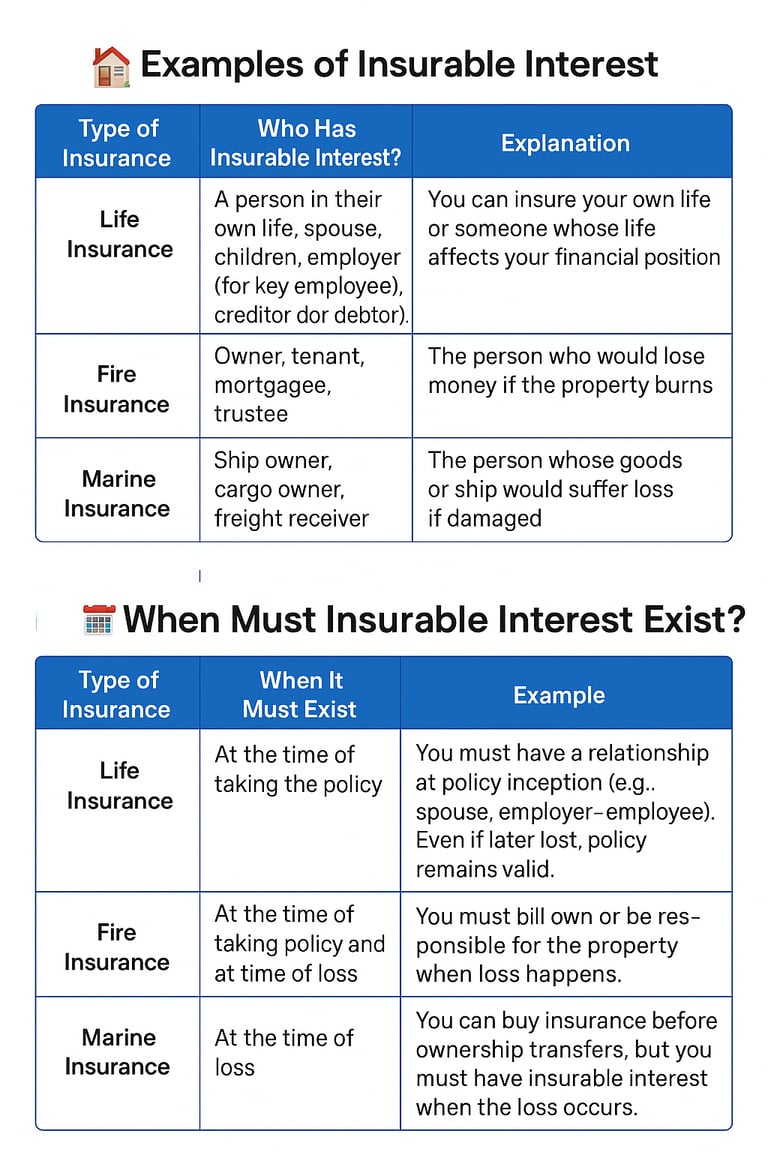 Examples of Insurable Interest

| Type of Insurance | Who Has Insurable Interest? | Explanation |
|---|---|---|
| Life Insurance | A person in their own life, spouse, children, employer (for key employee), creditor dor debtor). | You can insure your own life or someone whose life affects your financial position |
| Fire Insurance | Owner, tenant, mortgagee, trustee | The person who would lose money if the property burns |
| Marine Insurance | Ship owner, cargo owner, freight receiver | The person whose goods or ship would suffer loss if damaged |

When Must Insurable Interest Exist?

| Type of Insurance | When It Must Exist | Example |
|---|---|---|
| Life Insurance | At the time of taking the policy | You must have a relationship at policy inception (e.g.. spouse, employer-employee). Even if later lost, policy remains valid. |
| Fire Insurance | At the time of taking policy and at time of loss | You must bill own or be responsible for the property when loss happens. |
| Marine Insurance | At the time of loss | You can buy insurance before ownership transfers, but you must have insurable interest when the loss occurs. |